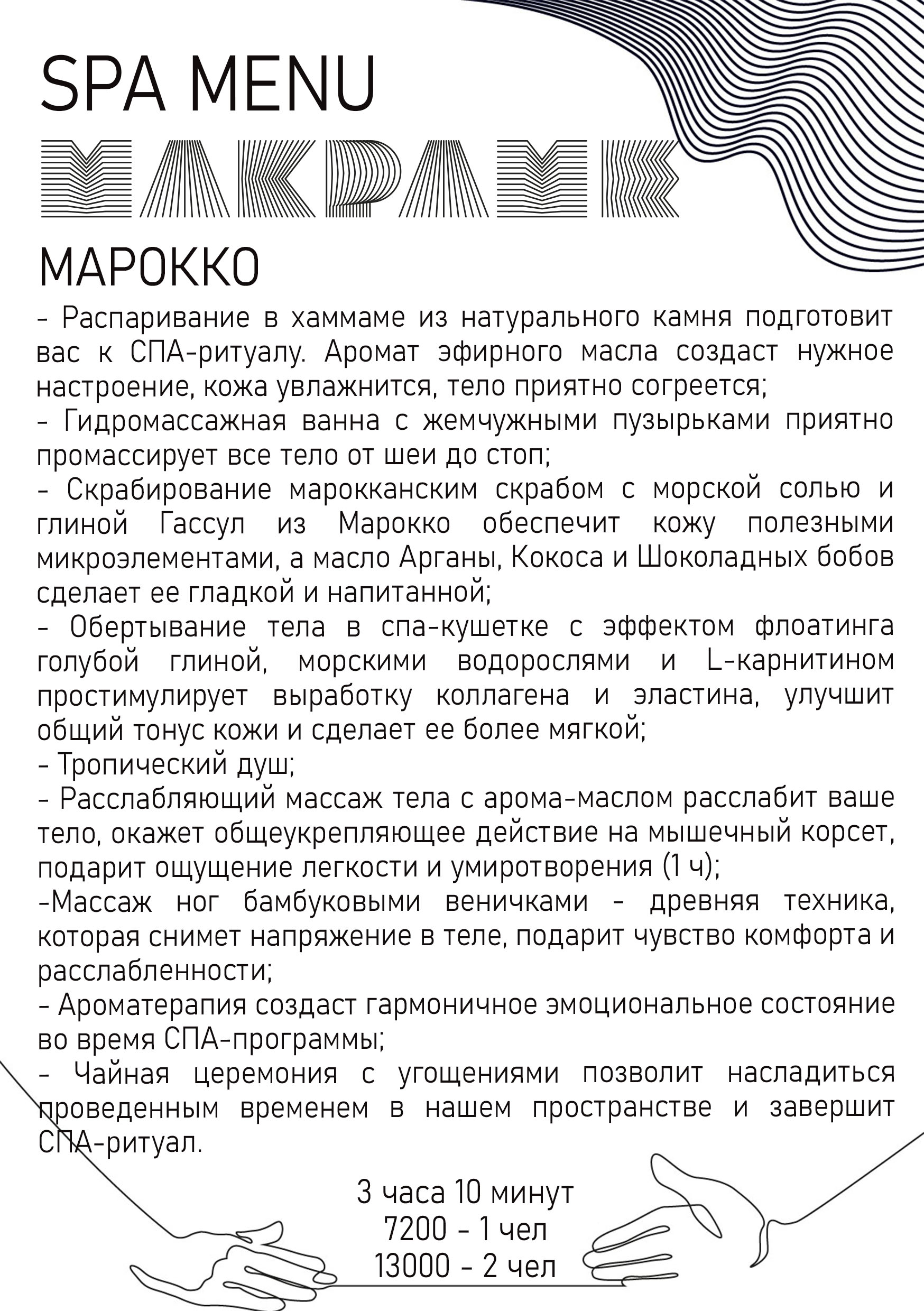 SPA MENU

МАКРАМЕ

МАРОККО

- Распаривание в хаммаме из натурального камня подготовит вас к СПА-ритуалу. Аромат эфирного масла создаст нужное настроение, кожа увлажнится, тело приятно согреется;
- Гидромассажная ванна с жемчужными пузырьками приятно промассирует все тело от шеи до стоп;
- Скрабирование марокканским скрабом с морской солью и глиной Гассул из Марокко обеспечит кожу полезными микроэлементами, а масло Арганы, Кокоса и Шоколадных бобов сделает ее гладкой и напитанной;
- Обертывание тела в спа-кушетке с эффектом флоатинга голубой глиной, морскими водорослями и L-карнитином простимулирует выработку коллагена и эластина, улучшит общий тонус кожи и сделает ее более мягкой;
- Тропический душ;
- Расслабляющий массаж тела с арома-маслом расслабит ваше тело, окажет общеукрепляющее действие на мышечный корсет, подарит ощущение легкости и умиротворения (1 ч);
-Массаж ног бамбуковыми веничками - древняя техника, которая снимет напряжение в теле, подарит чувство комфорта и расслабленности;
- Ароматерапия создаст гармоничное эмоциональное состояние во время СПА-программы;
- Чайная церемония с угощениями позволит насладиться проведенным временем в нашем пространстве и завершит СПА-ритуал.

3 часа 10 минут
7200 - 1 чел
13000 - 2 чел